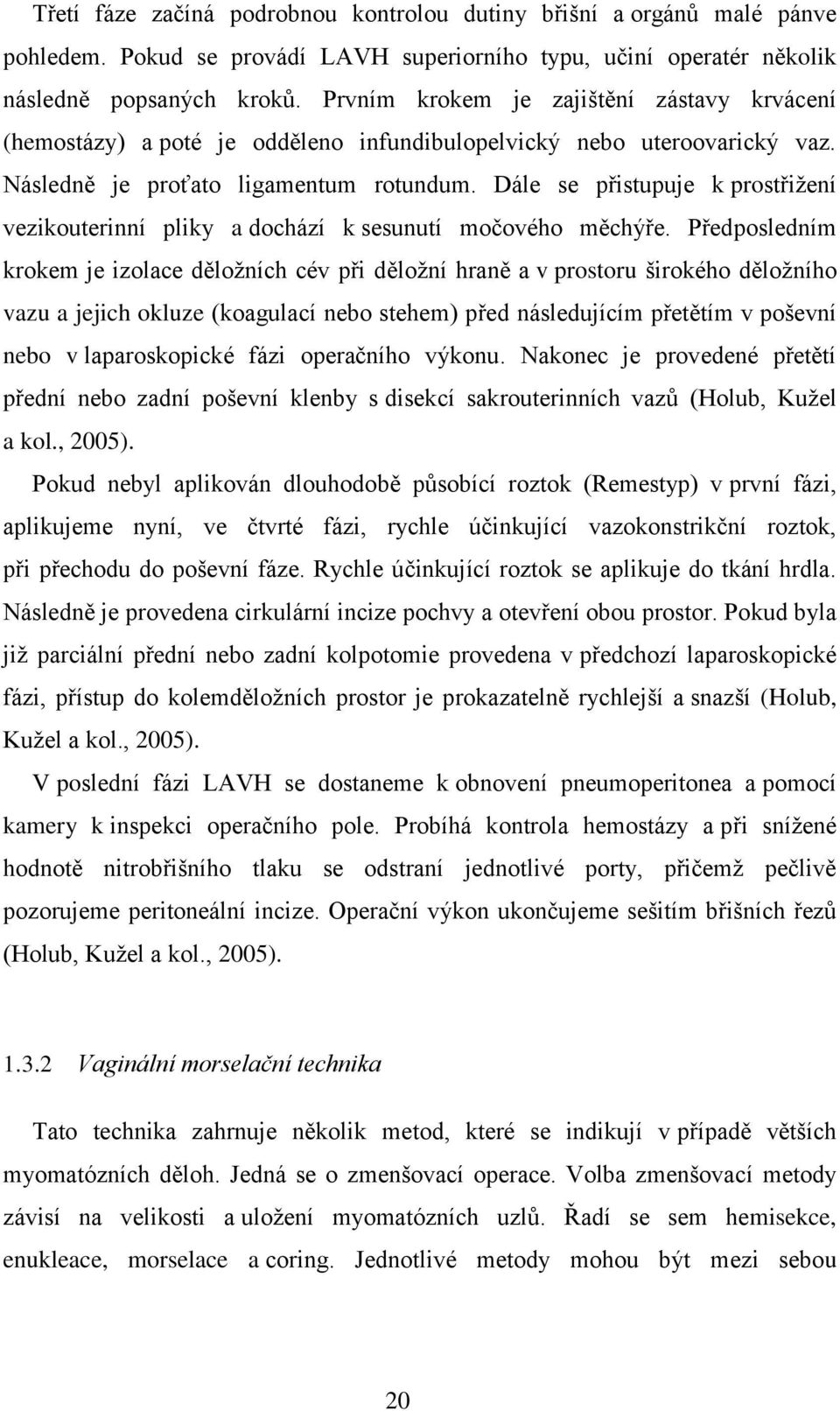 Třetí fáze začíná podrobnou kontrolou dutiny břišní a orgánů malé pánve pohledem. Pokud se provádí LAVH superiorního typu, učiní operatér několik následně popsaných kroků. Prvním krokem je zajištění zástavy krvácení (hemostázy) a poté je odděleno infundibulopelvický nebo uteroovarický vaz. Následně je proťato ligamentum rotundum. Dále se přistupuje k prostřižení vezikouterinní pliky a dochází k sesunutí močového měchýře. Předposledním krokem je izolace děložních cév při děložní hraně a v prostoru širokého děložního vazu a jejich okluze (koagulací nebo stehem) před následujícím přetětím v poševní nebo v laparoskopické fázi operačního výkonu. Nakonec je provedené přetětí přední nebo zadní poševní klenby s disekcí sakrouterinních vazů (Holub, Kužel a kol., 2005).

Pokud nebyl aplikován dlouhodobě působící roztok (Remestyp) v první fázi, aplikujeme nyní, ve čtvrté fázi, rychle účinkující vazokonstrikční roztok, při přechodu do poševní fáze. Rychle účinkující roztok se aplikuje do tkání hrdla. Následně je provedena cirkulární incize pochvy a otevření obou prostor. Pokud byla již parciální přední nebo zadní kolpotomie provedena v předchozí laparoskopické fázi, přístup do kolemděložních prostor je prokazatelně rychlejší a snazší (Holub, Kužel a kol., 2005).

V poslední fázi LAVH se dostaneme k obnovení pneumoperitonea a pomocí kamery k inspekci operačního pole. Probíhá kontrola hemostázy a při snížené hodnotě nitrobřišního tlaku se odstraní jednotlivé porty, přičemž pečlivě pozorujeme peritoneální incize. Operační výkon ukončujeme sešitím břišních řezů (Holub, Kužel a kol., 2005).

1.3.2 Vaginální morselační technika

Tato technika zahrnuje několik metod, které se indikují v případě větších myomatózních děloh. Jedná se o zmenšovací operace. Volba zmenšovací metody závisí na velikosti a uložení myomatózních uzlů. Řadí se sem hemisekce, enukleace, morselace a coring. Jednotlivé metody mohou být mezi sebou

20